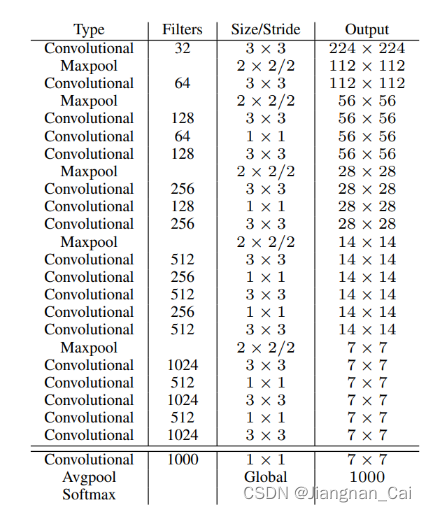 | Type | Filters | Size/Stride | Output |
|---|---|---|---|
| Convolutional | 32 | $3 \times 3$ | $224 \times 224$ |
| Maxpool | | $2 \times 2/2$ | $112 \times 112$ |
| Convolutional | 64 | $3 \times 3$ | $112 \times 112$ |
| Maxpool | | $2 \times 2/2$ | $56 \times 56$ |
| Convolutional | 128 | $3 \times 3$ | $56 \times 56$ |
| Convolutional | 64 | $1 \times 1$ | $56 \times 56$ |
| Convolutional | 128 | $3 \times 3$ | $56 \times 56$ |
| Maxpool | | $2 \times 2/2$ | $28 \times 28$ |
| Convolutional | 256 | $3 \times 3$ | $28 \times 28$ |
| Convolutional | 128 | $1 \times 1$ | $28 \times 28$ |
| Convolutional | 256 | $3 \times 3$ | $28 \times 28$ |
| Maxpool | | $2 \times 2/2$ | $14 \times 14$ |
| Convolutional | 512 | $3 \times 3$ | $14 \times 14$ |
| Convolutional | 256 | $1 \times 1$ | $14 \times 14$ |
| Convolutional | 512 | $3 \times 3$ | $14 \times 14$ |
| Convolutional | 256 | $1 \times 1$ | $14 \times 14$ |
| Convolutional | 512 | $3 \times 3$ | $14 \times 14$ |
| Maxpool | | $2 \times 2/2$ | $7 \times 7$ |
| Convolutional | 1024 | $3 \times 3$ | $7 \times 7$ |
| Convolutional | 512 | $1 \times 1$ | $7 \times 7$ |
| Convolutional | 1024 | $3 \times 3$ | $7 \times 7$ |
| Convolutional | 512 | $1 \times 1$ | $7 \times 7$ |
| Convolutional | 1024 | $3 \times 3$ | $7 \times 7$ |
| Convolutional | 1000 | $1 \times 1$ | $7 \times 7$ |
| Avgpool | | Global | 1000 |
| Softmax | | | |

CSDN @Jiangnan_Cai